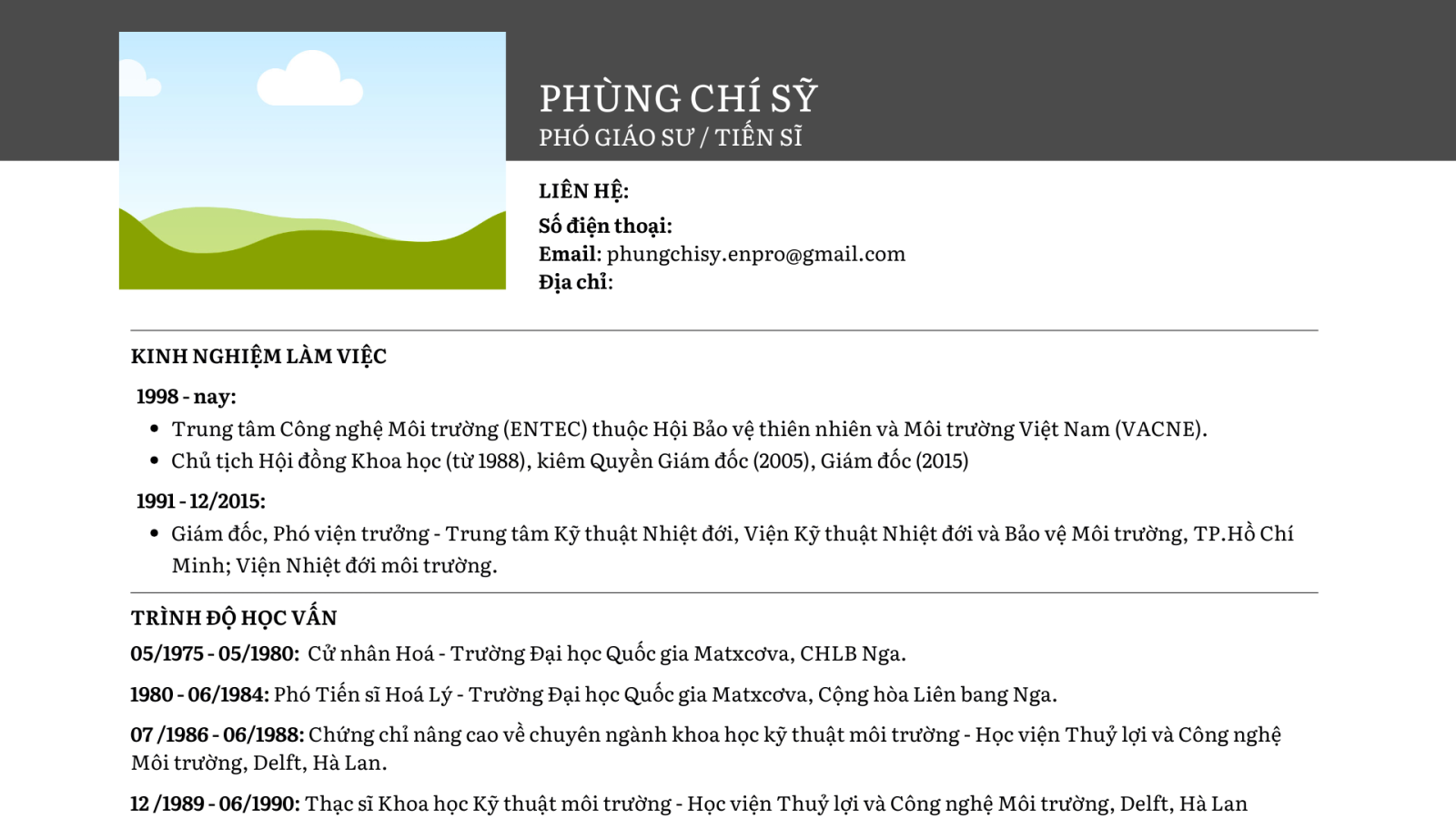 PHÙNG CHÍ SỸ
PHÓ GIÁO SƯ / TIẾN SĨ

LIÊN HỆ:
Số điện thoại:
Email: phungchisy.enpro@gmail.com
Địa chỉ:

KINH NGHIỆM LÀM VIỆC

1998 - nay:
• Trung tâm Công nghệ Môi trường (ENTEC) thuộc Hội Bảo vệ thiên nhiên và Môi trường Việt Nam (VACNE).
• Chủ tịch Hội đồng Khoa học (từ 1988), kiêm Quyền Giám đốc (2005), Giám đốc (2015)

1991 - 12/2015:
• Giám đốc, Phó viện trưởng - Trung tâm Kỹ thuật Nhiệt đới, Viện Kỹ thuật Nhiệt đới và Bảo vệ Môi trường, TP.Hồ Chí Minh; Viện Nhiệt đới môi trường.

TRÌNH ĐỘ HỌC VẤN

05/1975 - 05/1980: Cử nhân Hoá - Trường Đại học Quốc gia Matxcơva, CHLB Nga.

1980 - 06/1984: Phó Tiến sĩ Hoá Lý - Trường Đại học Quốc gia Matxcơva, Cộng hòa Liên bang Nga.

07 /1986 - 06/1988: Chứng chỉ nâng cao về chuyên ngành khoa học kỹ thuật môi trường - Học viện Thuỷ lợi và Công nghệ Môi trường, Delft, Hà Lan.

12 /1989 - 06/1990: Thạc sĩ Khoa học Kỹ thuật môi trường - Học viện Thuỷ lợi và Công nghệ Môi trường, Delft, Hà Lan